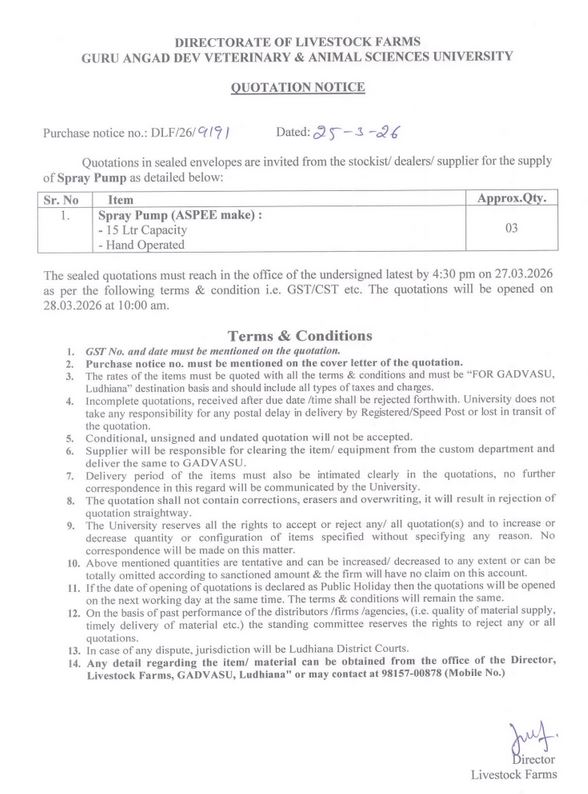 DIRECTORATE OF LIVESTOCK FARMS
GURU ANGAD DEV VETERINARY & ANIMAL SCIENCES UNIVERSITY

QUOTATION NOTICE

Purchase notice no.: DLF/26/9191 Dated: 25-3-26

Quotations in sealed envelopes are invited from the stockist/ dealers/ supplier for the supply of Spray Pump as detailed below:

| Sr. No | Item | Approx.Qty. |
|---|---|---|
| 1. | Spray Pump (ASPEE make) : - 15 Ltr Capacity - Hand Operated | 03 |

The sealed quotations must reach in the office of the undersigned latest by 4:30 pm on 27.03.2026 as per the following terms & condition i.e. GST/CST etc. The quotations will be opened on 28.03.2026 at 10:00 am.

Terms & Conditions

1. GST No. and date must be mentioned on the quotation.
2. Purchase notice no. must be mentioned on the cover letter of the quotation.
3. The rates of the items must be quoted with all the terms & conditions and must be "FOR GADVASU, Ludhiana" destination basis and should include all types of taxes and charges.
4. Incomplete quotations, received after due date /time shall be rejected forthwith. University does not take any responsibility for any postal delay in delivery by Registered/Speed Post or lost in transit of the quotation.
5. Conditional, unsigned and undated quotation will not be accepted.
6. Supplier will be responsible for clearing the item/ equipment from the custom department and deliver the same to GADVASU.
7. Delivery period of the items must also be intimated clearly in the quotations, no further correspondence in this regard will be communicated by the University.
8. The quotation shall not contain corrections, erasers and overwriting, it will result in rejection of quotation straightway.
9. The University reserves all the rights to accept or reject any/ all quotation(s) and to increase or decrease quantity or configuration of items specified without specifying any reason. No correspondence will be made on this matter.
10. Above mentioned quantities are tentative and can be increased/ decreased to any extent or can be totally omitted according to sanctioned amount & the firm will have no claim on this account.
11. If the date of opening of quotations is declared as Public Holiday then the quotations will be opened on the next working day at the same time. The terms & conditions will remain the same.
12. On the basis of past performance of the distributors /firms /agencies, (i.e. quality of material supply, timely delivery of material etc.) the standing committee reserves the rights to reject any or all quotations.
13. In case of any dispute, jurisdiction will be Ludhiana District Courts.
14. Any detail regarding the item/ material can be obtained from the office of the Director, Livestock Farms, GADVASU, Ludhiana" or may contact at 98157-00878 (Mobile No.)

Director
Livestock Farms